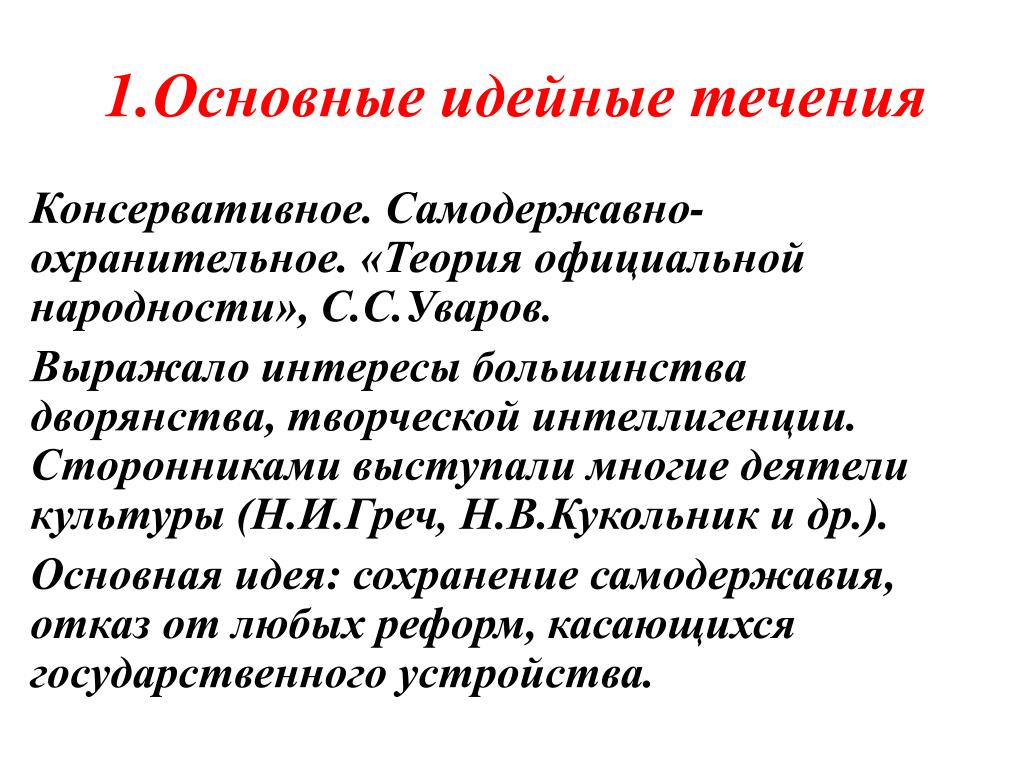 1.Основные идейные течения

Консервативное. Самодержавно-охранительное. «Теория официальной народности», С.С.Уваров.

Выражало интересы большинства дворянства, творческой интеллигенции. Сторонниками выступали многие деятели культуры (Н.И.Греч, Н.В.Кукольник и др.).

Основная идея: сохранение самодержавия, отказ от любых реформ, касающихся государственного устройства.